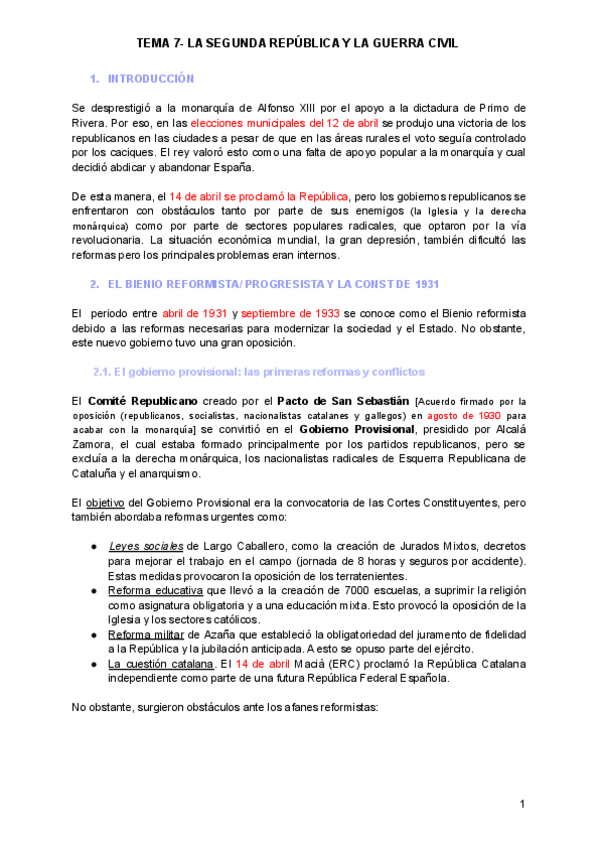 TEMA 7- LA SEGUNDA REPÚBLICA Y LA GUERRA CIVIL

1. INTRODUCCIÓN

Se desprestigió a la monarquía de Alfonso XIII por el apoyo a la dictadura de Primo de Rivera. Por eso, en las elecciones municipales del 12 de abril se produjo una victoria de los republicanos en las ciudades a pesar de que en las áreas rurales el voto seguía controlado por los caciques. El rey valoró esto como una falta de apoyo popular a la monarquía y cual decidió abdicar y abandonar España.

De esta manera, el 14 de abril se proclamó la República, pero los gobiernos republicanos se enfrentaron con obstáculos tanto por parte de sus enemigos (la Iglesia y la derecha monárquica) como por parte de sectores populares radicales, que optaron por la vía revolucionaria. La situación económica mundial, la gran depresión, también dificultó las reformas pero los principales problemas eran internos.

2. EL BIENIO REFORMISTA/ PROGRESISTA Y LA CONST DE 1931

El periodo entre abril de 1931 y septiembre de 1933 se conoce como el Bienio reformista debido a las reformas necesarias para modernizar la sociedad y el Estado. No obstante, este nuevo gobierno tuvo una gran oposición.

2.1. El gobierno provisional: las primeras reformas y conflictos

El Comité Republicano creado por el Pacto de San Sebastián [Acuerdo firmado por la oposición (republicanos, socialistas, nacionalistas catalanes y gallegos) en agosto de 1930 para acabar con la monarquía] se convirtió en el Gobierno Provisional, presidido por Alcalá Zamora, el cual estaba formado principalmente por los partidos republicanos, pero se excluía a la derecha monárquica, los nacionalistas radicales de Esquerra Republicana de Cataluña y el anarquismo.

El objetivo del Gobierno Provisional era la convocatoria de las Cortes Constituyentes, pero también abordaba reformas urgentes como:

● Leyes sociales de Largo Caballero, como la creación de Jurados Mixtos, decretos para mejorar el trabajo en el campo (jornada de 8 horas y seguros por accidente). Estas medidas provocaron la oposición de los terratenientes.
● Reforma educativa que llevó a la creación de 7000 escuelas, a suprimir la religión como asignatura obligatoria y a una educación mixta. Esto provocó la oposición de la Iglesia y los sectores católicos.
● Reforma militar de Azaña que estableció la obligatoriedad del juramento de fidelidad a la República y la jubilación anticipada. A esto se opuso parte del ejército.
● La cuestión catalana. El 14 de abril Maciá (ERC) proclamó la República Catalana independiente como parte de una futura República Federal Española.

No obstante, surgieron obstáculos ante los afanes reformistas:

1